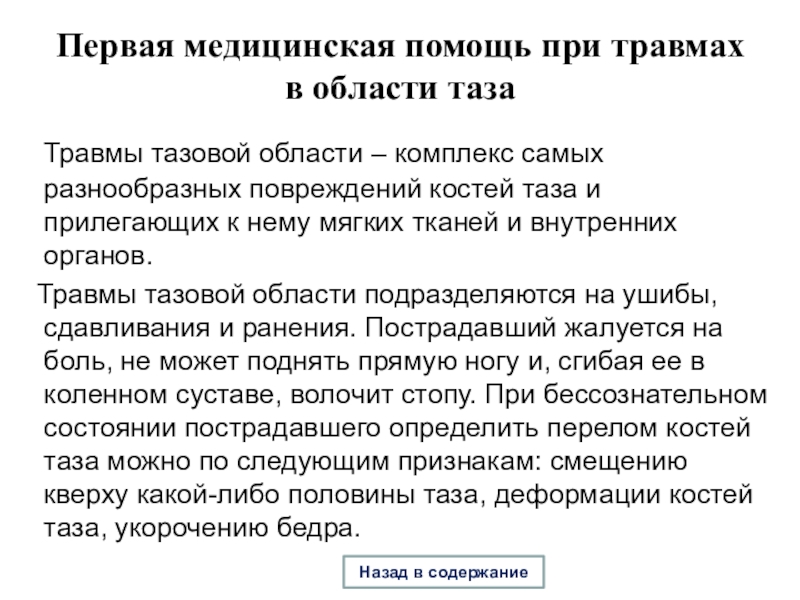 Первая медицинская помощь при травмах в области таза

Травмы тазовой области – комплекс самых разнообразных повреждений костей таза и прилегающих к нему мягких тканей и внутренних органов.

Травмы тазовой области подразделяются на ушибы, сдавливания и ранения. Пострадавший жалуется на боль, не может поднять прямую ногу и, сгибая ее в коленном суставе, волочит стопу. При бессознательном состоянии пострадавшего определить перелом костей таза можно по следующим признакам: смещению кверху какой-либо половины таза, деформации костей таза, укорочению бедра.

Назад в содержание